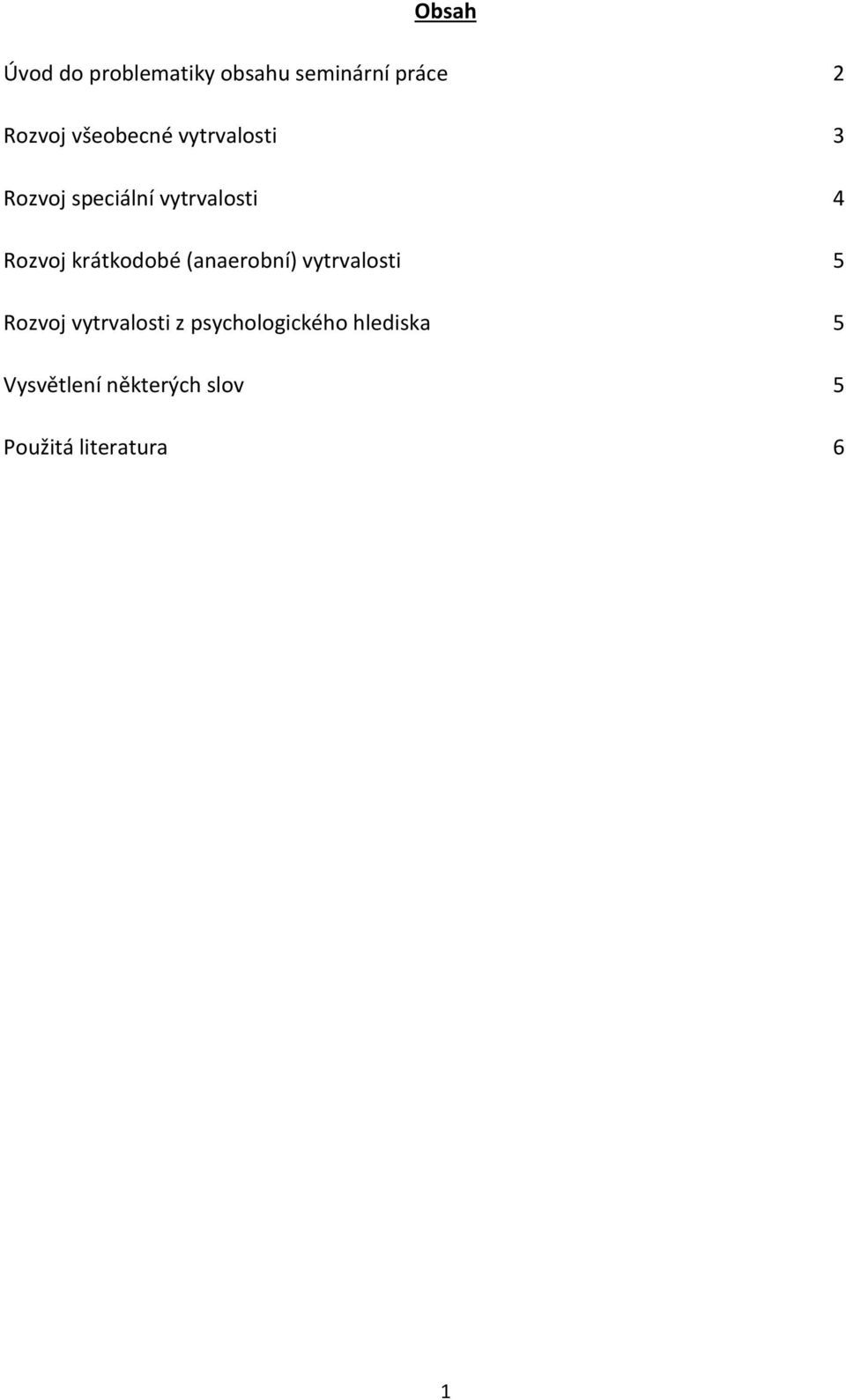 Obsah

Úvod do problematiky obsahu seminární práce 2

Rozvoj všeobecné vytrvalosti 3

Rozvoj speciální vytrvalosti 4

Rozvoj krátkodobé (anaerobní) vytrvalosti 5

Rozvoj vytrvalosti z psychologického hlediska 5

Vysvětlení některých slov 5

Použitá literatura 6

1